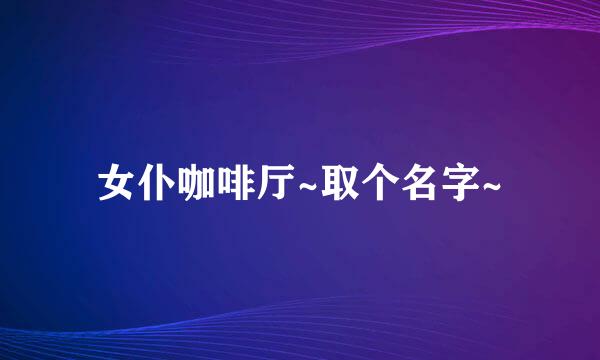 女仆咖啡厅~取个名字~